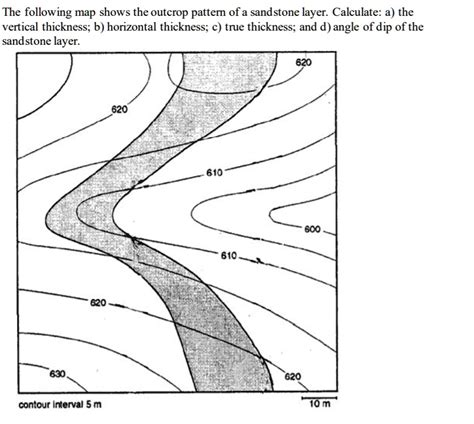 The following map shows the outcrop pattern of a sandstone layer. Calculate: a) the vertical thickness; b) horizontal thickness; c) true thickness; and d) angle of dip of the sandstone layer.

620
620
610
600
610
620
630
620

contour interval 5 m
10 m